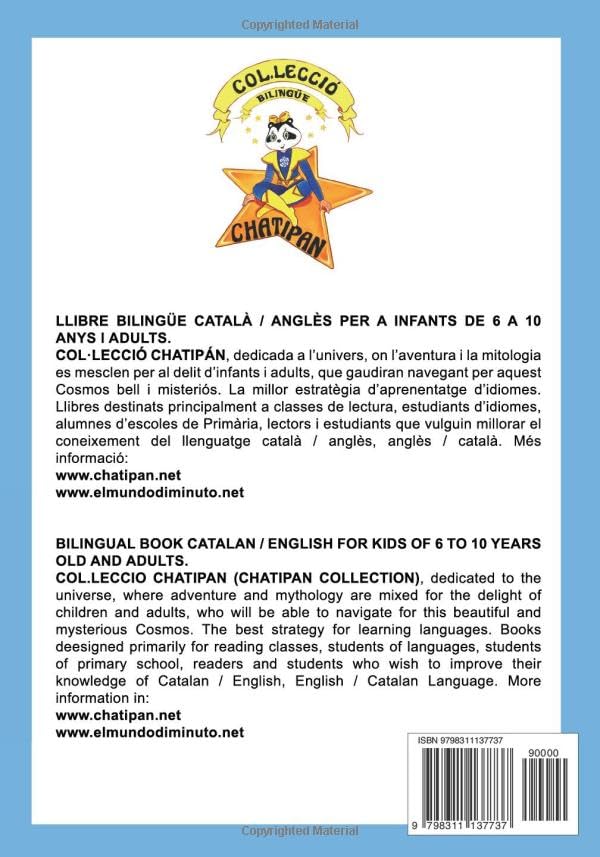 Copyrighted Material

COL.LECCIÓ
BILINGÜE
CHATIPAN

LLIBRE BILINGÜE CATALÀ / ANGLÈS PER A INFANTS DE 6 A 10 ANYS I ADULTS.
COL·LECCIÓ CHATIPÁN, dedicada a l'univers, on l'aventura i la mitologia es mesclen per al delit d'infants i adults, que gaudiran navegant per aquest Cosmos bell i misteriós. La millor estratègia d'aprenentatge d'idiomes. Llibres destinats principalment a classes de lectura, estudiants d'idiomes, alumnes d'escoles de Primària, lectors i estudiants que vulguin millorar el coneixement del llenguatge català / anglès, anglès / català. Més informació:
www.chatipan.net
www.elmundodiminuto.net

BILINGUAL BOOK CATALAN / ENGLISH FOR KIDS OF 6 TO 10 YEARS OLD AND ADULTS.
COL.LECCIO CHATIPAN (CHATIPAN COLLECTION), dedicated to the universe, where adventure and mythology are mixed for the delight of children and adults, who will be able to navigate for this beautiful and mysterious Cosmos. The best strategy for learning languages. Books deesigned primarily for reading classes, students of languages, students of primary school, readers and students who wish to improve their knowledge of Catalan / English, English / Catalan Language. More information in:
www.chatipan.net
www.elmundodiminuto.net

ISBN 9798311137737
90000
9 798311 137737

Copyrighted Material